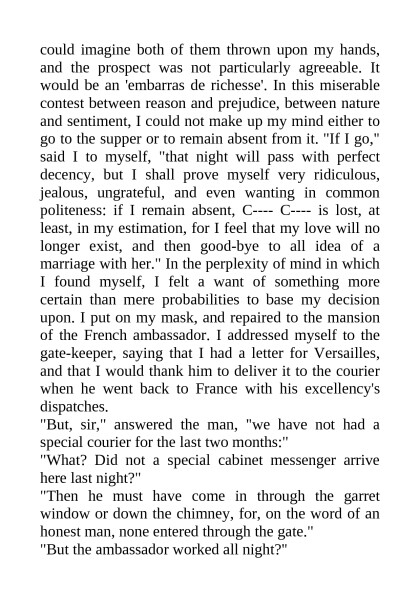 could imagine both of them thrown upon my hands, and the prospect was not particularly agreeable. It would be an 'embarras de richesse'. In this miserable contest between reason and prejudice, between nature and sentiment, I could not make up my mind either to go to the supper or to remain absent from it. "If I go," said I to myself, "that night will pass with perfect decency, but I shall prove myself very ridiculous, jealous, ungrateful, and even wanting in common politeness: if I remain absent, C---- C---- is lost, at least, in my estimation, for I feel that my love will no longer exist, and then good-bye to all idea of a marriage with her." In the perplexity of mind in which I found myself, I felt a want of something more certain than mere probabilities to base my decision upon. I put on my mask, and repaired to the mansion of the French ambassador. I addressed myself to the gate-keeper, saying that I had a letter for Versailles, and that I would thank him to deliver it to the courier when he went back to France with his excellency's dispatches.
"But, sir," answered the man, "we have not had a special courier for the last two months:"
"What? Did not a special cabinet messenger arrive here last night?"
"Then he must have come in through the garret window or down the chimney, for, on the word of an honest man, none entered through the gate."
"But the ambassador worked all night?"